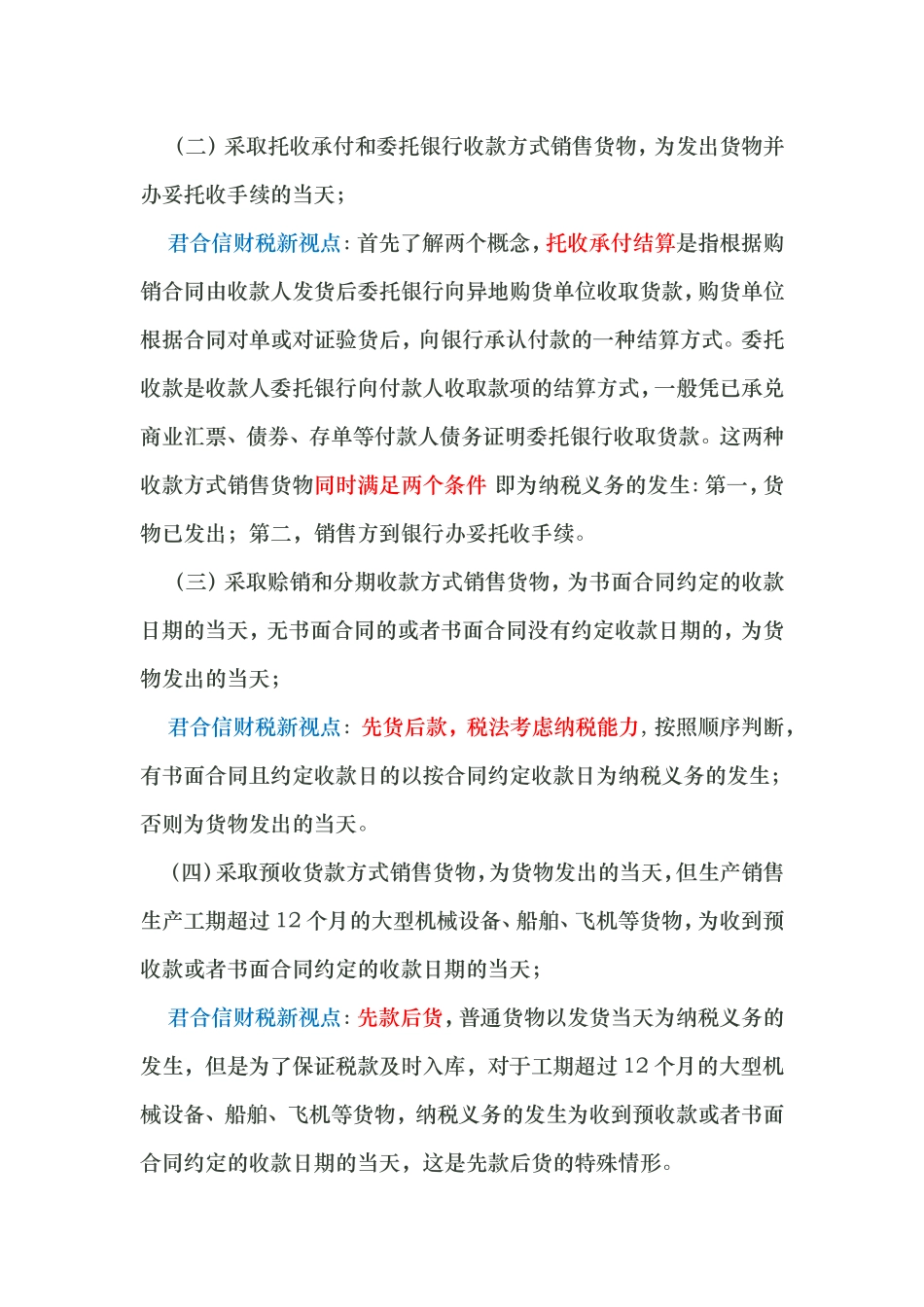 （二）采取托收承付和委托银行收款方式销售货物，为发出货物并办妥托收手续的当天；

君合信财税新视点：首先了解两个概念，托收承付结算是指根据购销合同由收款人发货后委托银行向异地购货单位收取货款，购货单位根据合同对单或对证验货后，向银行承认付款的一种结算方式。委托收款是收款人委托银行向付款人收取款项的结算方式，一般凭已承兑商业汇票、债券、存单等付款人债务证明委托银行收取货款。这两种收款方式销售货物同时满足两个条件 即为纳税义务的发生：第一，货物已发出；第二，销售方到银行办妥托收手续。

（三）采取赊销和分期收款方式销售货物，为书面合同约定的收款日期的当天，无书面合同的或者书面合同没有约定收款日期的，为货物发出的当天；

君合信财税新视点：先货后款，税法考虑纳税能力，按照顺序判断，有书面合同且约定收款日的以按合同约定收款日为纳税义务的发生；否则为货物发出的当天。

（四）采取预收货款方式销售货物，为货物发出的当天，但生产销售生产工期超过 12 个月的大型机械设备、船舶、飞机等货物，为收到预收款或者书面合同约定的收款日期的当天；

君合信财税新视点：先款后货，普通货物以发货当天为纳税义务的发生，但是为了保证税款及时入库，对于工期超过 12 个月的大型机械设备、船舶、飞机等货物，纳税义务的发生为收到预收款或者书面合同约定的收款日期的当天，这是先款后货的特殊情形。